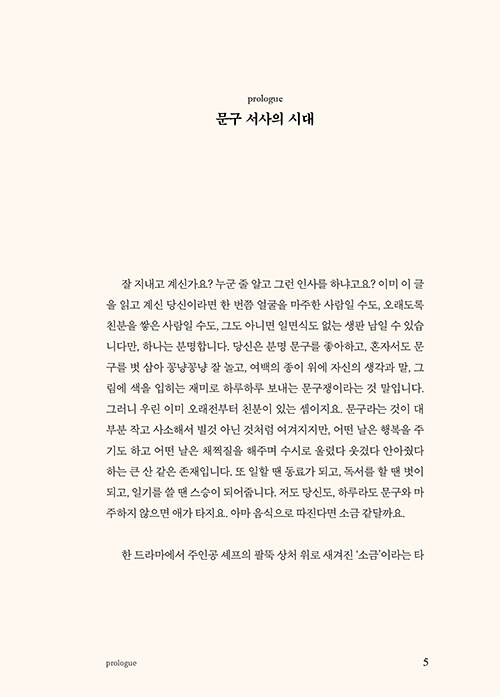 prologue
문구 서사의 시대

잘 지내고 계신가요? 누군 줄 알고 그런 인사를 하냐고요? 이미 이 글을 읽고 계신 당신이라면 한 번쯤 얼굴을 마주한 사람일 수도, 오래도록 친분을 쌓은 사람일 수도, 그도 아니면 일면식도 없는 생판 남일 수 있습니다만, 하나는 분명합니다. 당신은 분명 문구를 좋아하고, 혼자서도 문구를 벗 삼아 꽁냥꽁냥 잘 놀고, 여백의 종이 위에 자신의 생각과 말, 그림에 색을 입히는 재미로 하루하루 보내는 문구쟁이라는 것 말입니다. 그러니 우린 이미 오래전부터 친분이 있는 셈이지요. 문구라는 것이 대부분 작고 사소해서 별것 아닌 것처럼 여겨지지만, 어떤 날은 행복을 주기도 하고 어떤 날은 채찍질을 해주며 수시로 울렸다 웃겼다 안아줬다 하는 큰 산 같은 존재입니다. 또 일할 땐 동료가 되고, 독서를 할 땐 벗이 되고, 일기를 쓸 땐 스승이 되어줍니다. 저도 당신도, 하루라도 문구와 마주하지 않으면 애가 타지요. 아마 음식으로 따진다면 소금 같달까요.

한 드라마에서 주인공 셰프의 팔뚝 상처 위로 새겨진 '소금'이라는 타

prologue 5